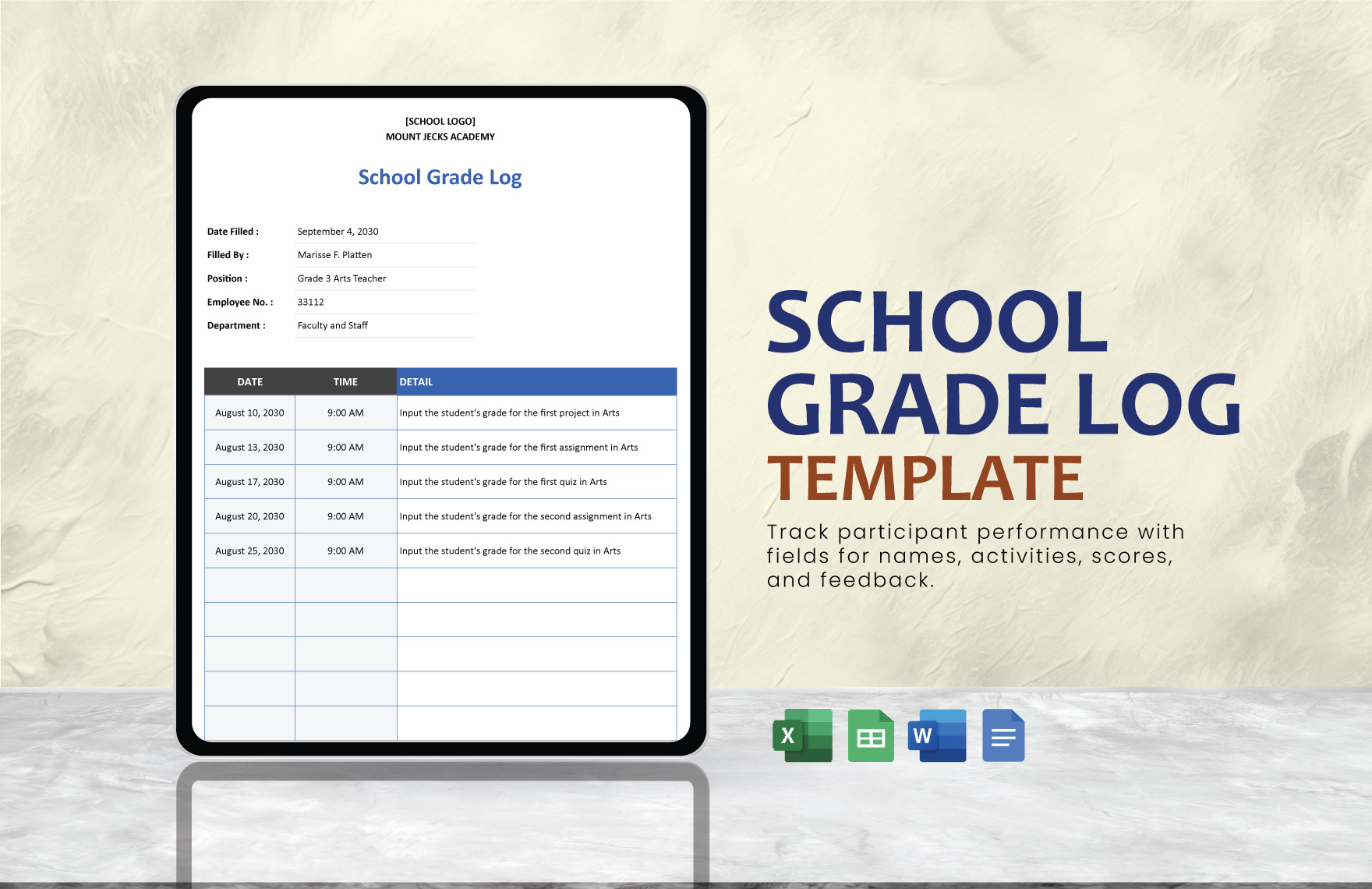 [SCHOOL LOGO]
MOUNT JECKS ACADEMY

School Grade Log

Date Filled : September 4, 2030
Filled By : Marisse F. Platten
Position : Grade 3 Arts Teacher
Employee No. : 33112
Department : Faculty and Staff

| DATE | TIME | DETAIL |
|---|---|---|
| August 10, 2030 | 9:00 AM | Input the student's grade for the first project in Arts |
| August 13, 2030 | 9:00 AM | Input the student's grade for the first assignment in Arts |
| August 17, 2030 | 9:00 AM | Input the student's grade for the first quiz in Arts |
| August 20, 2030 | 9:00 AM | Input the student's grade for the second assignment in Arts |
| August 25, 2030 | 9:00 AM | Input the student's grade for the second quiz in Arts |
| | | |
| | | |
| | | |
| | | |
| | | |

SCHOOL GRADE LOG TEMPLATE

Track participant performance with fields for names, activities, scores, and feedback.

X W